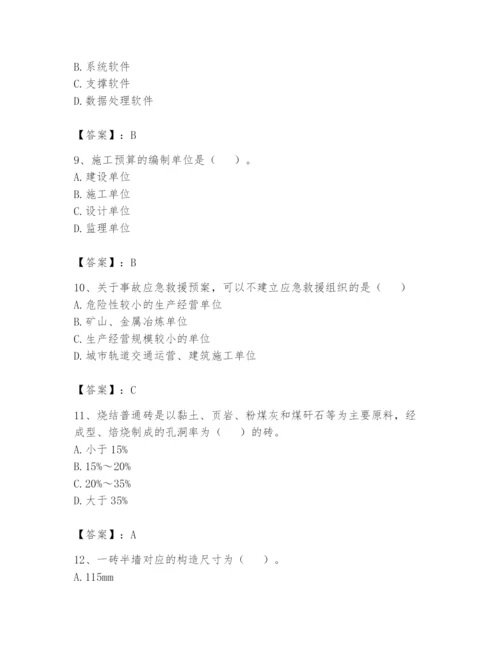 B. 系统软件
C. 支撑软件
D. 数据处理软件

【答案】：B

9、施工预算的编制单位是（　）。
A. 建设单位
B. 施工单位
C. 设计单位
D. 监理单位

【答案】：B

10、关于事故应急救援预案，可以不建立应急救援组织的是（　）
A. 危险性较小的生产经营单位
B. 矿山、金属冶炼单位
C. 生产经营规模较小的单位
D. 城市轨道交通运营、建筑施工单位

【答案】：C

11、烧结普通砖是以黏土、页岩、粉煤灰和煤矸石等为主要原料，经成型、焙烧制成的孔洞率为（　）的砖。
A. 小于 15%
B. 15%～20%
C. 20%～35%
D. 大于 35%

【答案】：A

12、一砖半墙对应的构造尺寸为（　）。
A. 115mm